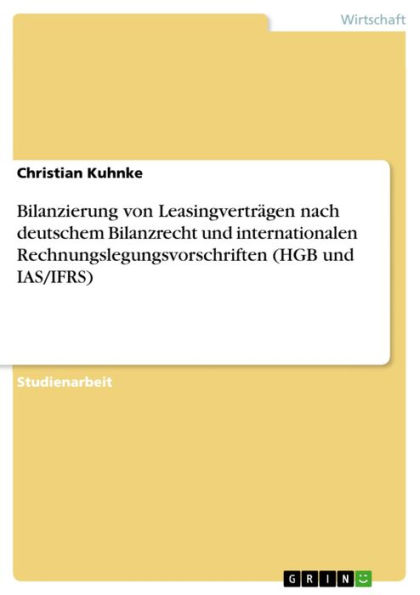 Wirtschaft

Christian Kuhnke

Bilanzierung von Leasingverträgen nach deutschem Bilanzrecht und internationalen Rechnungslegungsvorschriften (HGB und IAS/IFRS)

Studienarbeit

GRIN